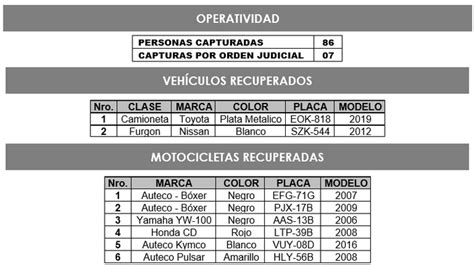 OPERATIVIDAD

| PERSONAS CAPTURADAS | 86 |
|---|---|
| CAPTURAS POR ORDEN JUDICIAL | 07 |

VEHÍCULOS RECUPERADOS

| Nro. | CLASE | MARCA | COLOR | PLACA | MODELO |
|---|---|---|---|---|---|
| 1 | Camioneta | Toyota | Plata Metalico | EOK-818 | 2019 |
| 2 | Furgon | Nissan | Blanco | SZK-544 | 2012 |

MOTOCICLETAS RECUPERADAS

| Nro. | MARCA | COLOR | PLACA | MODELO |
|---|---|---|---|---|
| 1 | Auteco - Bóxer | Negro | EFG-71G | 2007 |
| 2 | Auteco - Bóxer | Negro | PJX-17B | 2009 |
| 3 | Yamaha YW-100 | Negro | AAS-13B | 2006 |
| 4 | Honda CD | Rojo | LTP-39B | 2008 |
| 5 | Auteco Kymco | Blanco | VUY-08D | 2016 |
| 6 | Auteco Pulsar | Amarillo | HLY-56B | 2008 |